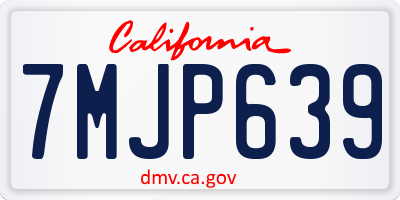 California

7MJP639

dmv.ca.gov